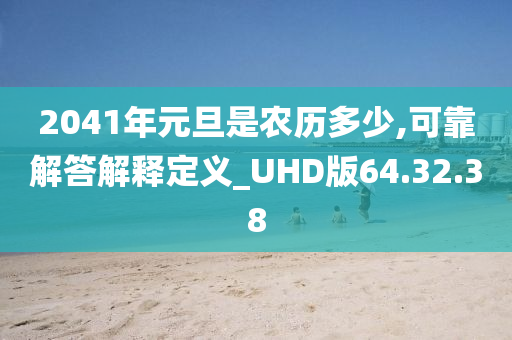 2041年元旦是农历多少,可靠解答解释定义_UHD版64.32.38